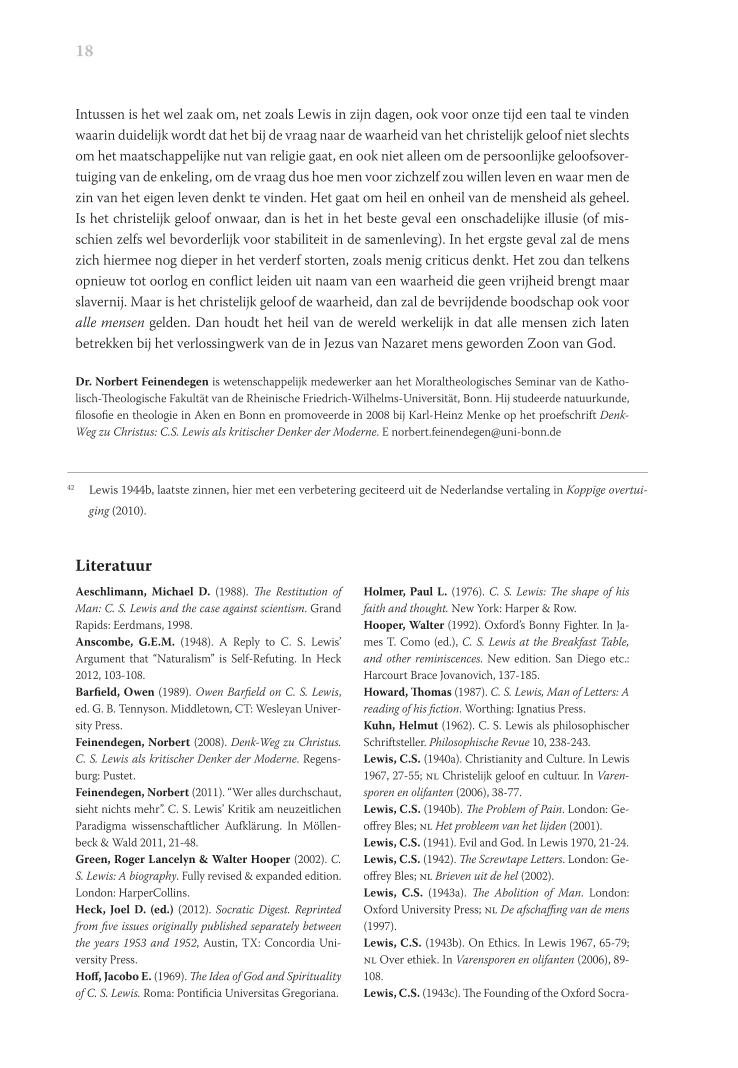 18

Intussen is het wel zaak om, net zoals Lewis in zijn dagen, ook voor onze tijd een taal te vinden waarin duidelijk wordt dat het bij de vraag naar de waarheid van het christelijk geloof niet slechts om het maatschappelijke nut van religie gaat, en ook niet alleen om de persoonlijke geloofsovertuiging van de enkeling, om de vraag dus hoe men voor zichzelf zou willen leven en waar men de zin van het eigen leven denkt te vinden. Het gaat om heil en onheil van de mensheid als geheel. Is het christelijk geloof onwaar, dan is het in het beste geval een onschadelijke illusie (of misschien zelfs wel bevorderlijk voor stabiliteit in de samenleving). In het ergste geval zal de mens zich hiermee nog dieper in het verderf storten, zoals menig criticus denkt. Het zou dan telkens opnieuw tot oorlog en conflict leiden uit naam van een waarheid die geen vrijheid brengt maar slavernij. Maar is het christelijk geloof de waarheid, dan zal de bevrijdende boodschap ook voor alle mensen gelden. Dan houdt het heil van de wereld werkelijk in dat alle mensen zich laten betrekken bij het verlossingwerk van de in Jezus van Nazaret mens geworden Zoon van God.

Dr. Norbert Feinendegen is wetenschappelijk medewerker aan het Moraltheologisches Seminar van de Katholisch-Theologische Fakultät van de Rheinische Friedrich-Wilhelms-Universität, Bonn. Hij studeerde natuurkunde, filosofie en theologie in Aken en Bonn en promoveerde in 2008 bij Karl-Heinz Menke op het proefschrift Denk-Weg zu Christus: C.S. Lewis als kritischer Denker der Moderne. E norbert.feinendegen@uni-bonn.de

42 Lewis 1944b, laatste zinnen, hier met een verbetering geciteerd uit de Nederlandse vertaling in Koppige overtuiging (2010).

Literatuur

Aeschlimann, Michael D. (1988). The Restitution of Man: C. S. Lewis and the case against scientism. Grand Rapids: Eerdmans, 1998.
Anscombe, G.E.M. (1948). A Reply to C. S. Lewis' Argument that "Naturalism" is Self-Refuting. In Heck 2012, 103-108.
Barfield, Owen (1989). Owen Barfield on C. S. Lewis, ed. G. B. Tennyson. Middletown, CT: Wesleyan University Press.
Feinendegen, Norbert (2008). Denk-Weg zu Christus. C. S. Lewis als kritischer Denker der Moderne. Regensburg: Pustet.
Feinendegen, Norbert (2011). "Wer alles durchschaut, sieht nichts mehr". C. S. Lewis' Kritik am neuzeitlichen Paradigma wissenschaftlicher Aufklärung. In Möllenbeck & Wald 2011, 21-48.
Green, Roger Lancelyn & Walter Hooper (2002). C. S. Lewis: A biography. Fully revised & expanded edition. London: HarperCollins.
Heck, Joel D. (ed.) (2012). Socratic Digest. Reprinted from five issues originally published separately between the years 1953 and 1952, Austin, TX: Concordia University Press.
Hoff, Jacobo E. (1969). The Idea of God and Spirituality of C. S. Lewis. Roma: Pontificia Universitas Gregoriana.

Holmer, Paul L. (1976). C. S. Lewis: The shape of his faith and thought. New York: Harper & Row.
Hooper, Walter (1992). Oxford's Bonny Fighter. In James T. Como (ed.), C. S. Lewis at the Breakfast Table, and other reminiscences. New edition. San Diego etc.: Harcourt Brace Jovanovich, 137-185.
Howard, Thomas (1987). C. S. Lewis, Man of Letters: A reading of his fiction. Worthing: Ignatius Press.
Kuhn, Helmut (1962). C. S. Lewis als philosophischer Schriftsteller. Philosophische Revue 10, 238-243.
Lewis, C.S. (1940a). Christianity and Culture. In Lewis 1967, 27-55; NL Christelijk geloof en cultuur. In Varensporen en olifanten (2006), 38-77.
Lewis, C.S. (1940b). The Problem of Pain. London: Geoffrey Bles; NL Het probleem van het lijden (2001).
Lewis, C.S. (1941). Evil and God. In Lewis 1970, 21-24.
Lewis, C.S. (1942). The Screwtape Letters. London: Geoffrey Bles; NL Brieven uit de hel (2002).
Lewis, C.S. (1943a). The Abolition of Man. London: Oxford University Press; NL De afschaffing van de mens (1997).
Lewis, C.S. (1943b). On Ethics. In Lewis 1967, 65-79; NL Over ethiek. In Varensporen en olifanten (2006), 89-108.
Lewis, C.S. (1943c). The Founding of the Oxford Socra-